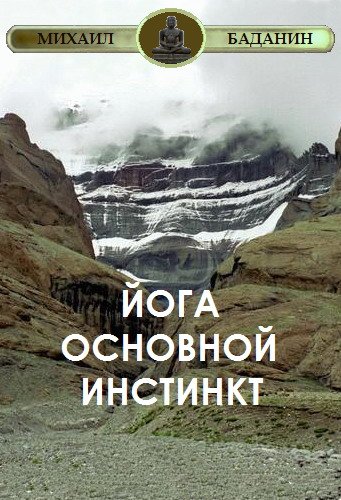 МИХАИЛ БАДАНИН

ЙОГА
ОСНОВНОЙ
ИНСТИНКТ